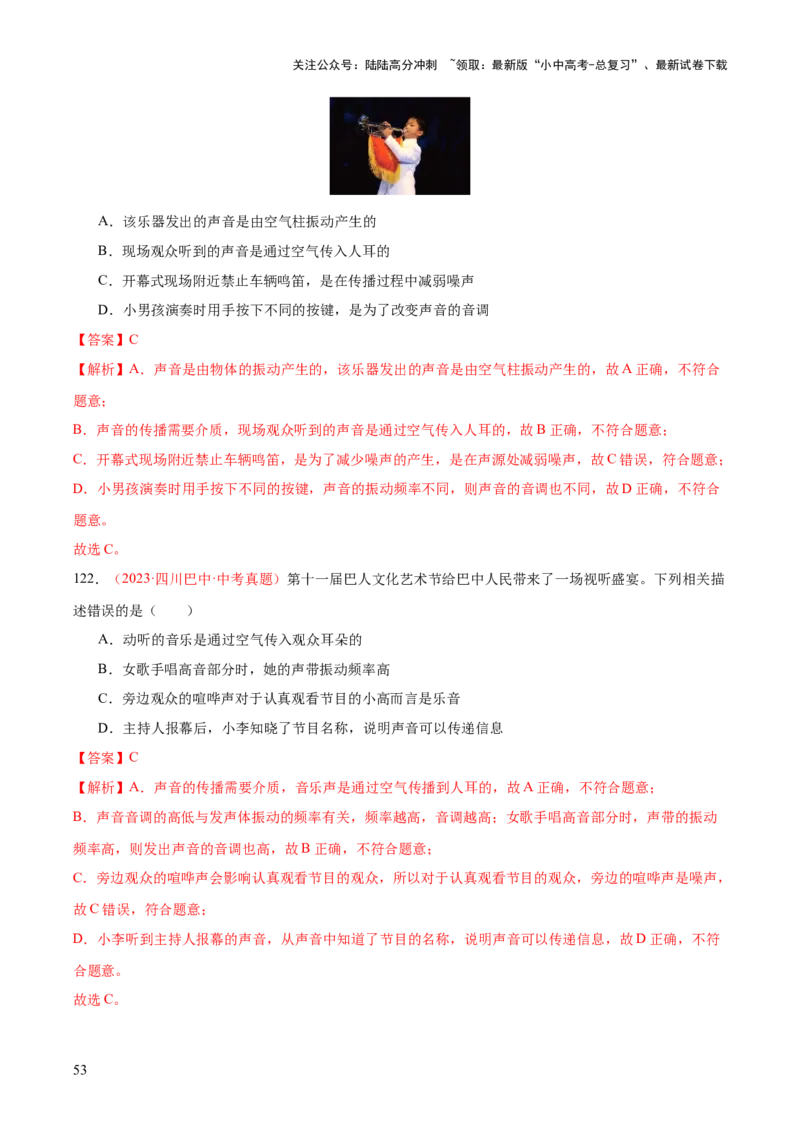 关注公众号：陆陆高分冲刺 ~领取：最新版“小中高考-总复习”、最新试卷下载

A．该乐器发出的声音是由空气柱振动产生的

B．现场观众听到的声音是通过空气传入人耳的

C．开幕式现场附近禁止车辆鸣笛，是在传播过程中减弱噪声

D．小男孩演奏时用手按下不同的按键，是为了改变声音的音调

【答案】C

【解析】A．声音是由物体的振动产生的，该乐器发出的声音是由空气柱振动产生的，故A正确，不符合题意；

B．声音的传播需要介质，现场观众听到的声音是通过空气传入人耳的，故B正确，不符合题意；

C．开幕式现场附近禁止车辆鸣笛，是为了减少噪声的产生，是在声源处减弱噪声，故C错误，符合题意；

D．小男孩演奏时用手按下不同的按键，声音的振动频率不同，则声音的音调也不同，故D正确，不符合题意。

故选C。

122．（2023·四川巴中·中考真题）第十一届巴人文化艺术节给巴中人民带来了一场视听盛宴。下列相关描述错误的是（　　）

A．动听的音乐是通过空气传入观众耳朵的

B．女歌手唱高音部分时，她的声带振动频率高

C．旁边观众的喧哗声对于认真观看节目的小高而言是乐音

D．主持人报幕后，小李知晓了节目名称，说明声音可以传递信息

【答案】C

【解析】A．声音的传播需要介质，音乐声是通过空气传播到人耳的，故A正确，不符合题意；

B．声音音调的高低与发声体振动的频率有关，频率越高，音调越高；女歌手唱高音部分时，声带的振动频率高，则发出声音的音调也高，故B正确，不符合题意；

C．旁边观众的喧哗声会影响认真观看节目的观众，所以对于认真观看节目的观众，旁边的喧哗声是噪声，故C错误，符合题意；

D．小李听到主持人报幕的声音，从声音中知道了节目的名称，说明声音可以传递信息，故D正确，不符合题意。

故选C。

53